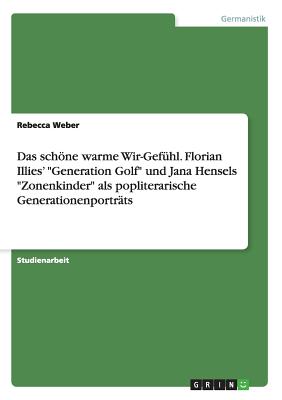 Germanistik

Rebecca Weber

Das schöne warme Wir-Gefühl. Florian Illies' "Generation Golf" und Jana Hensels "Zonenkinder" als popliterarische Generationenporträts

Studienarbeit

GRIN